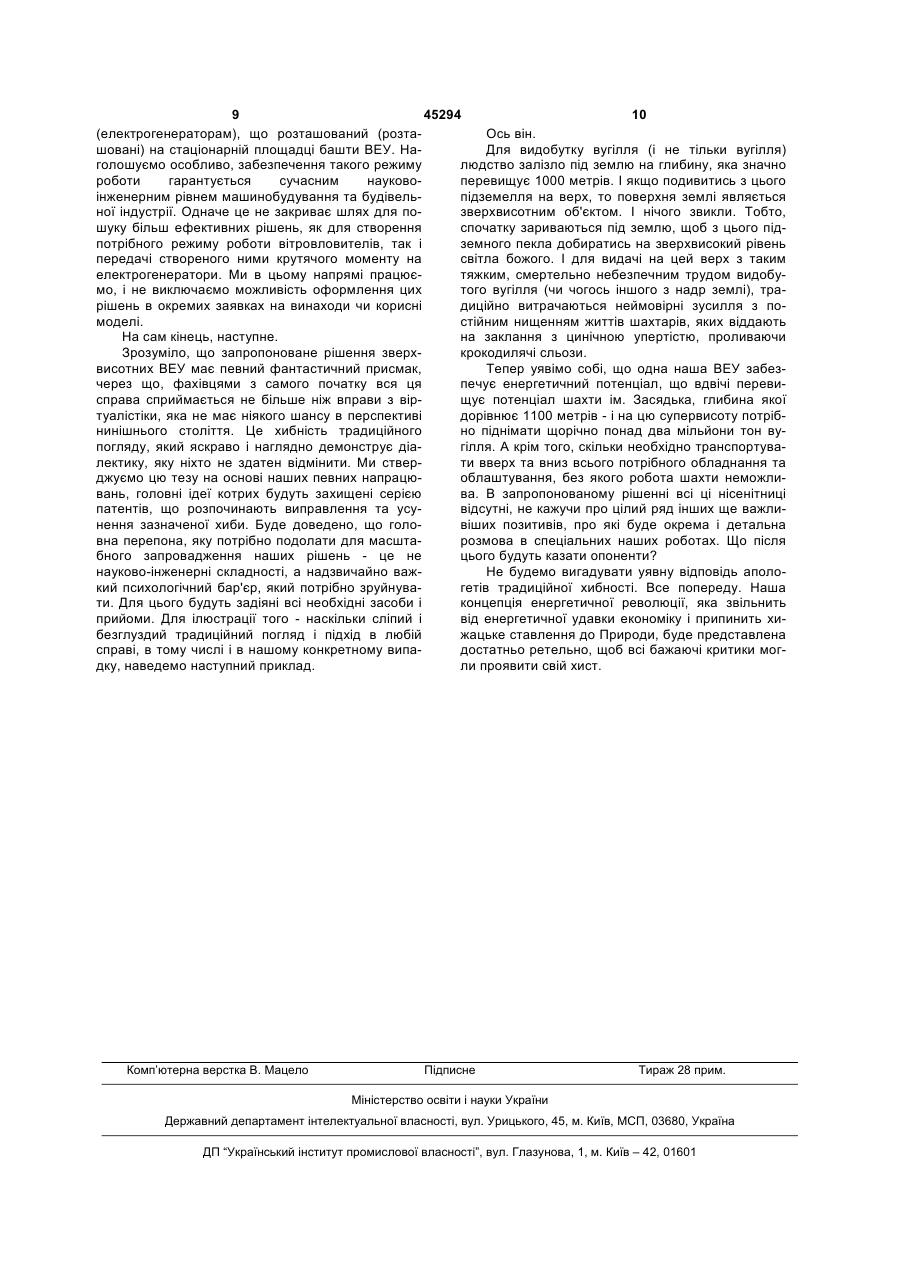 9 45294 10

(електрогенераторам), що розташований (розташовані) на стаціонарній площадці башти ВЕУ. Наголошуємо особливо, забезпечення такого режиму роботи гарантується сучасним науково-інженерним рівнем машинобудування та будівельної індустрії. Одначе це не закриває шлях для пошуку більш ефективних рішень, як для створення потрібного режиму роботи вітровловителів, так і передачі створеного ними крутячого моменту на електрогенератори. Ми в цьому напрямі працюємо, і не виключаємо можливість оформлення цих рішень в окремих заявках на винаходи чи корисні моделі.

На сам кінець, наступне.

Зрозуміло, що запропоноване рішення зверхвисотних ВЕУ має певний фантастичний присмак, через що, фахівцями з самого початку вся ця справа сприймається не більше ніж вправи з віртуалістики, яка не має ніякого шансу в перспективі нинішнього століття. Це хибність традиційного погляду, який яскраво і наглядно демонструє діалектику, яку ніхто не здатен відмінити. Ми стверджуємо цю тезу на основі наших певних напрацювань, головні ідеї котрих будуть захищені серією патентів, що розпочинають виправлення та усунення зазначеної хиби. Буде доведено, що головна перепона, яку потрібно подолати для масштабного запровадження наших рішень - це не науково-інженерні складності, а надзвичайно важкий психологічний бар'єр, який потрібно зруйнувати. Для цього будуть задіяні всі необхідні засоби і прийоми. Для ілюстрації того - наскільки сліпий і безглуздий традиційний погляд і підхід в любій справі, в тому числі і в нашому конкретному випадку, наведемо наступний приклад.

Ось він.

Для видобутку вугілля (і не тільки вугілля) людство залізло під землю на глибину, яка значно перевищує 1000 метрів. І якщо подивитись з цього підземелля на верх, то поверхня землі являється зверхвисотним об'єктом. І нічого звикли. Тобто, спочатку зариваються під землю, щоб з цього підземного пекла добиратись на зверхвисокий рівень світла божого. І для видачі на цей верх з таким тяжким, смертельно небезпечним трудом видобутого вугілля (чи чогось іншого з надр землі), традиційно витрачаються неймовірні зусилля з постійним нищенням життів шахтарів, яких віддають на заклання з цинічною упертістю, проливаючи крокодилячі сльози.

Тепер уявімо собі, що одна наша ВЕУ забезпечує енергетичний потенціал, що вдвічі перевищує потенціал шахти ім. Засядька, глибина якої дорівнює 1100 метрів - і на цю супервисоту потрібно піднімати щорічно понад два мільйони тон вугілля. А крім того, скільки необхідно транспортувати вверх та вниз всього потрібного обладнання та облаштування, без якого робота шахти неможлива. В запропонованому рішенні всі ці нісенітниці відсутні, не кажучи про цілий ряд інших ще важливіших позитивів, про які буде окрема і детальна розмова в спеціальних наших роботах. Що після цього будуть казати опоненти?

Не будемо вигадувати уявну відповідь апологетів традиційної хибності. Все попереду. Наша концепція енергетичної революції, яка звільнить від енергетичної удавки економіку і припинить хижацьке ставлення до Природи, буде представлена достатньо ретельно, щоб всі бажаючі критики могли проявити свій хист.

Комп'ютерна верстка В. Мацело Підписне Тираж 28 прим.

Міністерство освіти і науки України

Державний департамент інтелектуальної власності, вул. Урицького, 45, м. Київ, МСП, 03680, Україна

ДП "Український інститут промислової власності", вул. Глазунова, 1, м. Київ – 42, 01601